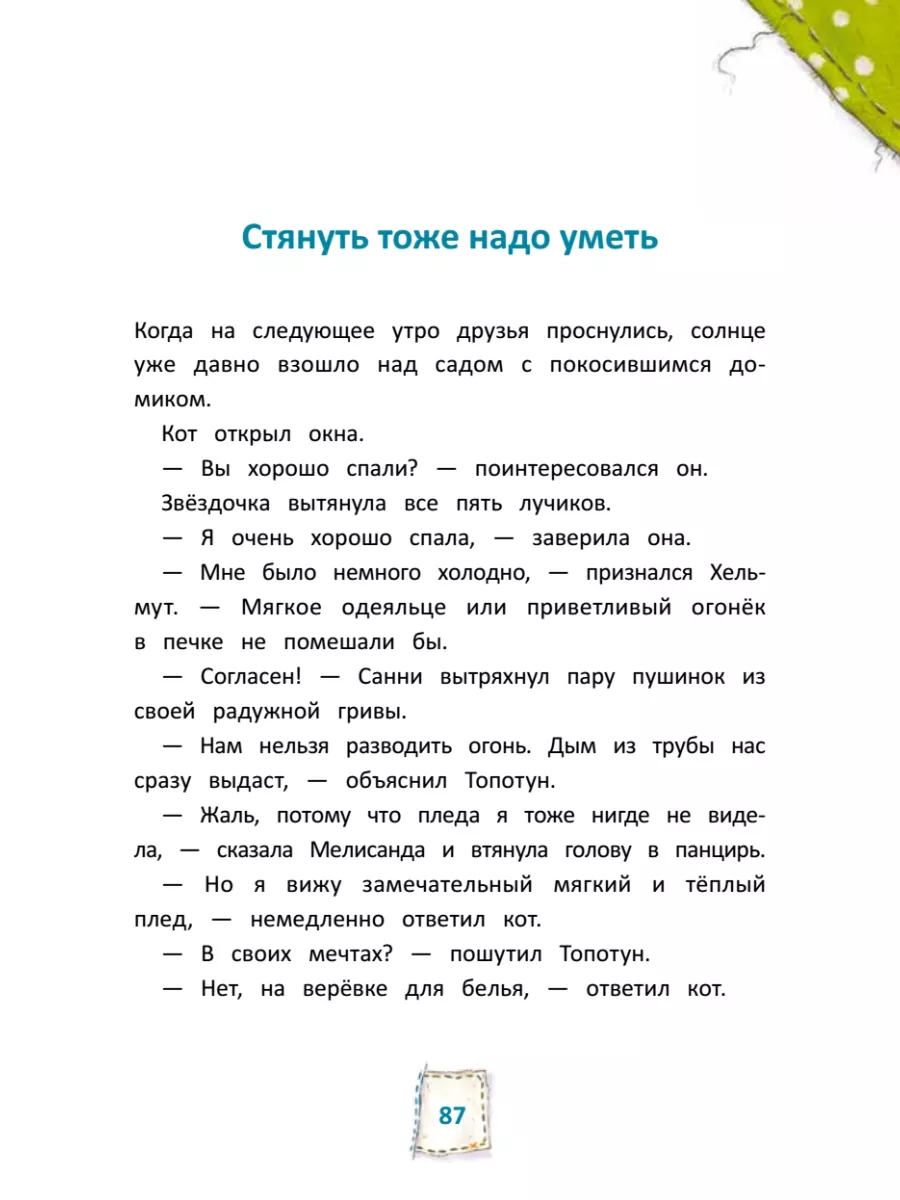 Стянуть тоже надо уметь

Когда на следующее утро друзья проснулись, солнце уже давно взошло над садом с покосившимся домиком.

Кот открыл окна.

— Вы хорошо спали? — поинтересовался он.

Звёздочка вытянула все пять лучиков.

— Я очень хорошо спала, — заверила она.

— Мне было немного холодно, — признался Хельмут. — Мягкое одеяльце или приветливый огонёк в печке не помешали бы.

— Согласен! — Санни вытряхнул пару пушинок из своей радужной гривы.

— Нам нельзя разводить огонь. Дым из трубы нас сразу выдаст, — объяснил Топотун.

— Жаль, потому что пледа я тоже нигде не видела, — сказала Мелисанда и втянула голову в панцирь.

— Но я вижу замечательный мягкий и тёплый плед, — немедленно ответил кот.

— В своих мечтах? — пошутил Топотун.

— Нет, на верёвке для белья, — ответил кот.

87